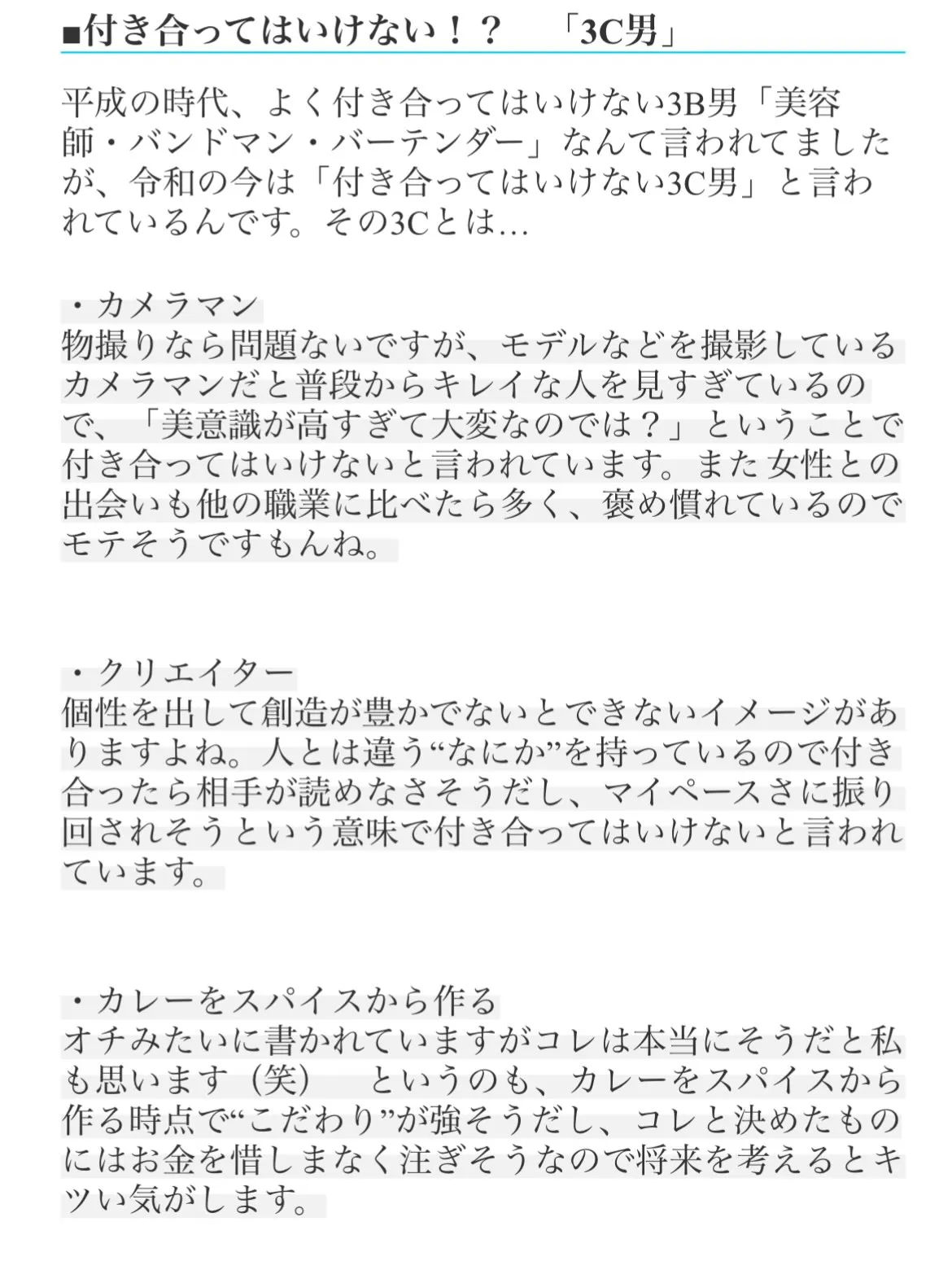 ■付き合ってはいけない！？　「3C男」

平成の時代、よく付き合ってはいけない3B男「美容師・バンドマン・バーテンダー」なんて言われてましたが、令和の今は「付き合ってはいけない3C男」と言われているんです。その3Cとは…

・カメラマン
物撮りなら問題ないですが、モデルなどを撮影しているカメラマンだと普段からキレイな人を見すぎているので、「美意識が高すぎて大変なのでは？」ということで付き合ってはいけないと言われています。また女性との出会いも他の職業に比べたら多く、褒め慣れているのでモテそうですもんね。

・クリエイター
個性を出して創造が豊かでないとできないイメージがありますよね。人とは違う“なにか”を持っているので付き合ったら相手が読めなさそうだし、マイペースさに振り回されそうという意味で付き合ってはいけないと言われています。

・カレーをスパイスから作る
オチみたいに書かれていますがコレは本当にそうだと私も思います（笑）　というのも、カレーをスパイスから作る時点で“こだわり”が強そうだし、コレと決めたものにはお金を惜しまなく注ぎそうなので将来を考えるとキツい気がします。